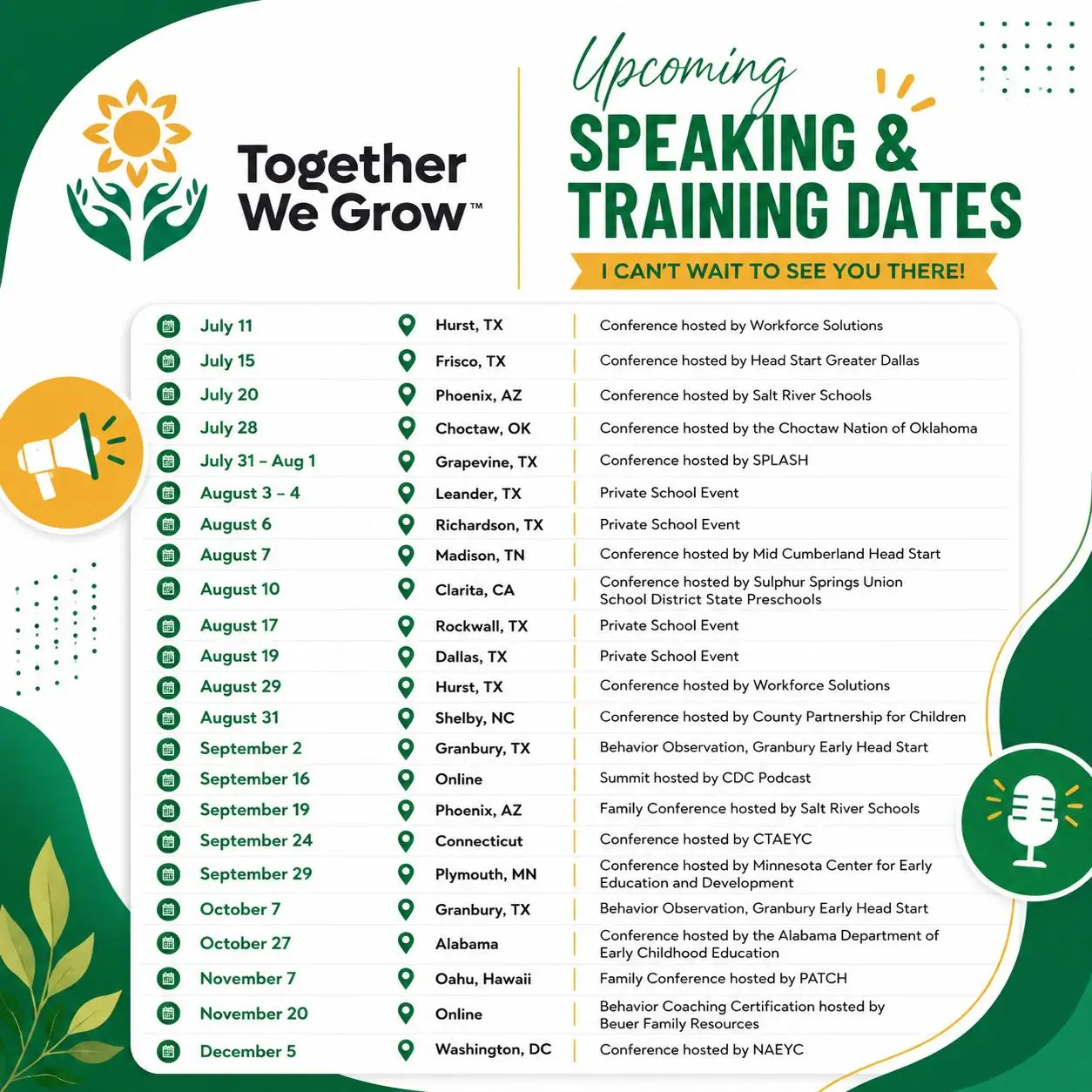 Together We Grow™

Upcoming

SPEAKING & TRAINING DATES

I CAN'T WAIT TO SEE YOU THERE!

| July 11 | Hurst, TX | Conference hosted by Workforce Solutions |
|---|---|---|
| July 15 | Frisco, TX | Conference hosted by Head Start Greater Dallas |
| July 20 | Phoenix, AZ | Conference hosted by Salt River Schools |
| July 28 | Choctaw, OK | Conference hosted by the Choctaw Nation of Oklahoma |
| July 31 – Aug 1 | Grapevine, TX | Conference hosted by SPLASH |
| August 3 – 4 | Leander, TX | Private School Event |
| August 6 | Richardson, TX | Private School Event |
| August 7 | Madison, TN | Conference hosted by Mid Cumberland Head Start |
| August 10 | Clarita, CA | Conference hosted by Sulphur Springs Union School District State Preschools |
| August 17 | Rockwall, TX | Private School Event |
| August 19 | Dallas, TX | Private School Event |
| August 29 | Hurst, TX | Conference hosted by Workforce Solutions |
| August 31 | Shelby, NC | Conference hosted by County Partnership for Children |
| September 2 | Granbury, TX | Behavior Observation, Granbury Early Head Start |
| September 16 | Online | Summit hosted by CDC Podcast |
| September 19 | Phoenix, AZ | Family Conference hosted by Salt River Schools |
| September 24 | Connecticut | Conference hosted by CTAEYC |
| September 29 | Plymouth, MN | Conference hosted by Minnesota Center for Early Education and Development |
| October 7 | Granbury, TX | Behavior Observation, Granbury Early Head Start |
| October 27 | Alabama | Conference hosted by the Alabama Department of Early Childhood Education |
| November 7 | Oahu, Hawaii | Family Conference hosted by PATCH |
| November 20 | Online | Behavior Coaching Certification hosted by Beuer Family Resources |
| December 5 | Washington, DC | Conference hosted by NAEYC |